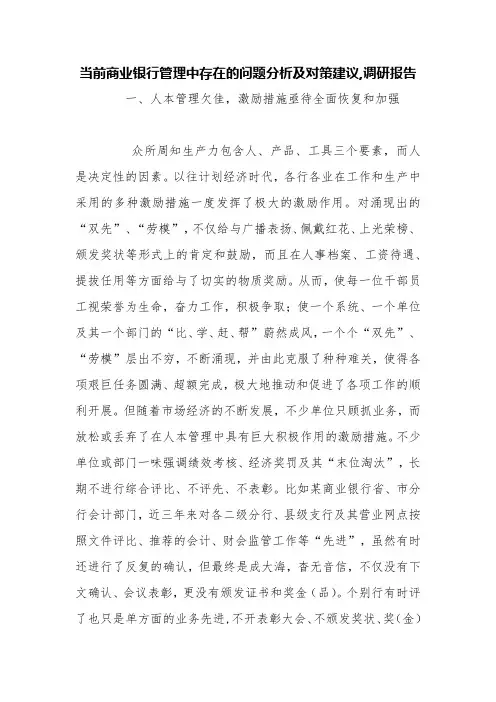 当前商业银行管理中存在的问题分析及对策建议,调研报告

一、人本管理欠佳，激励措施亟待全面恢复和加强

众所周知生产力包含人、产品、工具三个要素，而人是决定性的因素。以往计划经济时代，各行各业在工作和生产中采用的多种激励措施一度发挥了极大的激励作用。对涌现出的“双先”、“劳模”，不仅给与广播表扬、佩戴红花、上光荣榜、颁发奖状等形式上的肯定和鼓励，而且在人事档案、工资待遇、提拔任用等方面给与了切实的物质奖励。从而，使每一位干部员工视荣誉为生命，奋力工作，积极争取；使一个系统、一个单位及其一个部门的“比、学、赶、帮”蔚然成风，一个个“双先”、“劳模”层出不穷，不断涌现，并由此克服了种种难关，使得各项艰巨任务圆满、超额完成，极大地推动和促进了各项工作的顺利开展。但随着市场经济的不断发展，不少单位只顾抓业务，而放松或丢弃了在人本管理中具有巨大积极作用的激励措施。不少单位或部门一味强调绩效考核、经济奖罚及其“末位淘汰”，长期不进行综合评比、不评先、不表彰。比如某商业银行省、市分行会计部门，近三年来对各二级分行、县级支行及其营业网点按照文件评比、推荐的会计、财会监管工作等“先进”，虽然有时还进行了反复的确认，但最终是成大海，杳无音信，不仅没有下文确认、会议表彰，更没有颁发证书和奖金（品）。个别行有时评了也只是单方面的业务先进，不开表彰大会、不颁发奖状、奖(金)